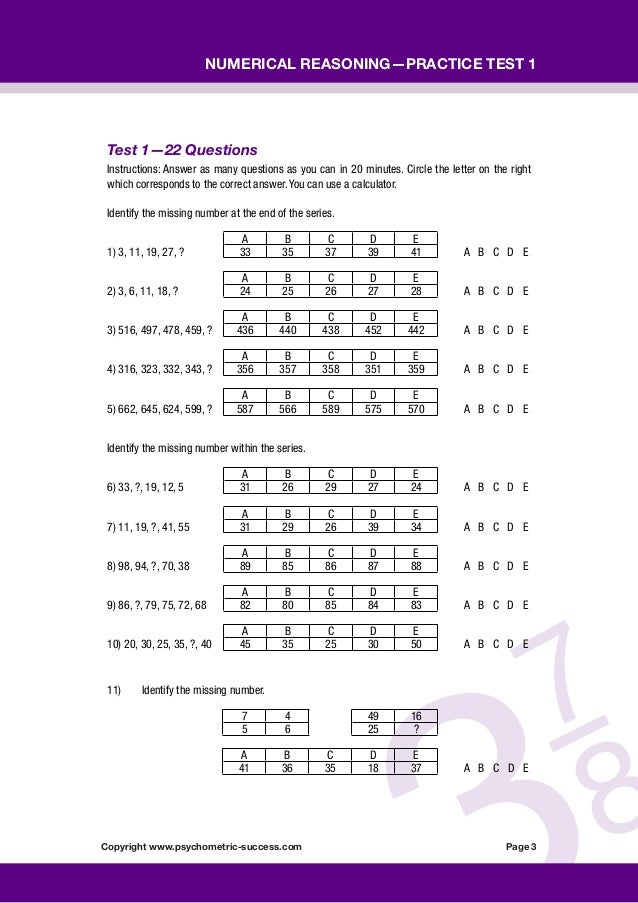 NUMERICAL REASONING—PRACTICE TEST 1

Test 1—22 Questions

Instructions: Answer as many questions as you can in 20 minutes. Circle the letter on the right which corresponds to the correct answer. You can use a calculator.

Identify the missing number at the end of the series.

1) 3, 11, 19, 27, ?

| A | B | C | D | E |
|---|---|---|---|---|
| 33 | 35 | 37 | 39 | 41 |

A B C D E

2) 3, 6, 11, 18, ?

| A | B | C | D | E |
|---|---|---|---|---|
| 24 | 25 | 26 | 27 | 28 |

A B C D E

3) 516, 497, 478, 459, ?

| A | B | C | D | E |
|---|---|---|---|---|
| 436 | 440 | 438 | 452 | 442 |

A B C D E

4) 316, 323, 332, 343, ?

| A | B | C | D | E |
|---|---|---|---|---|
| 356 | 357 | 358 | 351 | 359 |

A B C D E

5) 662, 645, 624, 599, ?

| A | B | C | D | E |
|---|---|---|---|---|
| 587 | 566 | 589 | 575 | 570 |

A B C D E

Identify the missing number within the series.

6) 33, ?, 19, 12, 5

| A | B | C | D | E |
|---|---|---|---|---|
| 31 | 26 | 29 | 27 | 24 |

A B C D E

7) 11, 19, ?, 41, 55

| A | B | C | D | E |
|---|---|---|---|---|
| 31 | 29 | 26 | 39 | 34 |

A B C D E

8) 98, 94, ?, 70, 38

| A | B | C | D | E |
|---|---|---|---|---|
| 89 | 85 | 86 | 87 | 88 |

A B C D E

9) 86, ?, 79, 75, 72, 68

| A | B | C | D | E |
|---|---|---|---|---|
| 82 | 80 | 85 | 84 | 83 |

A B C D E

10) 20, 30, 25, 35, ?, 40

| A | B | C | D | E |
|---|---|---|---|---|
| 45 | 35 | 25 | 30 | 50 |

A B C D E

11) Identify the missing number.

| 7 | 4 |
|---|---|
| 5 | 6 |

| 49 | 16 |
|---|---|
| 25 | ? |

| A | B | C | D | E |
|---|---|---|---|---|
| 41 | 36 | 35 | 18 | 37 |

A B C D E

Copyright www.psychometric-success.com

Page 3